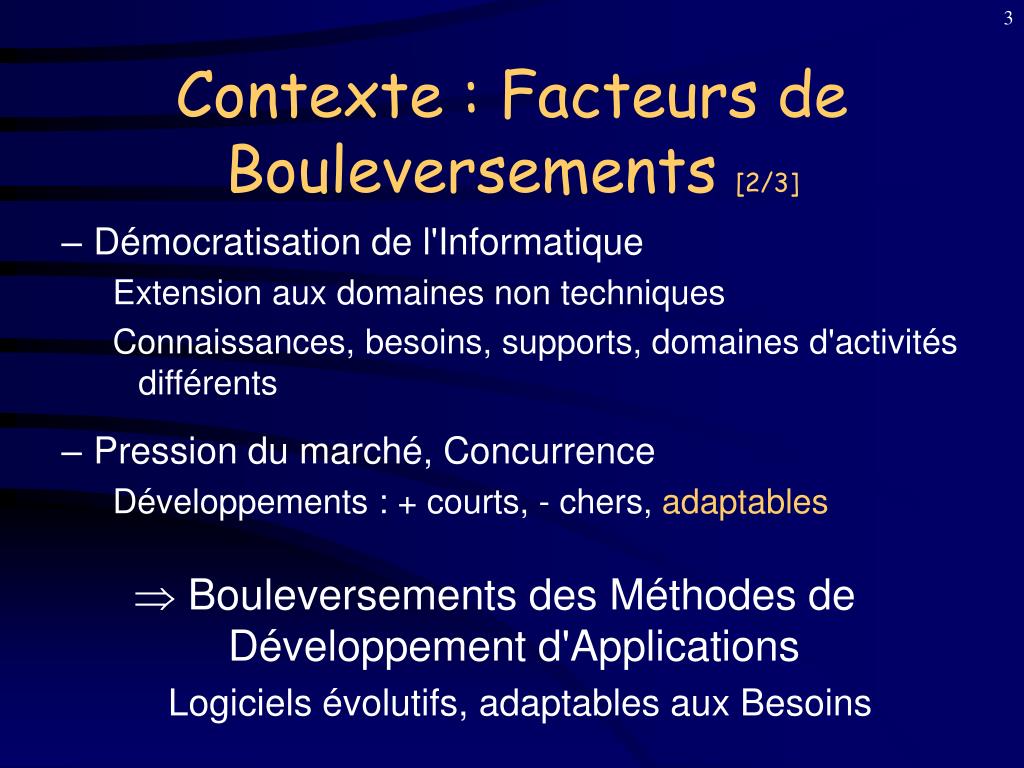 3

Contexte : Facteurs de Bouleversements [2/3]

– Démocratisation de l'Informatique

Extension aux domaines non techniques

Connaissances, besoins, supports, domaines d'activités différents

– Pression du marché, Concurrence

Développements : + courts, - chers, adaptables

$\Rightarrow$ Bouleversements des Méthodes de Développement d'Applications

Logiciels évolutifs, adaptables aux Besoins